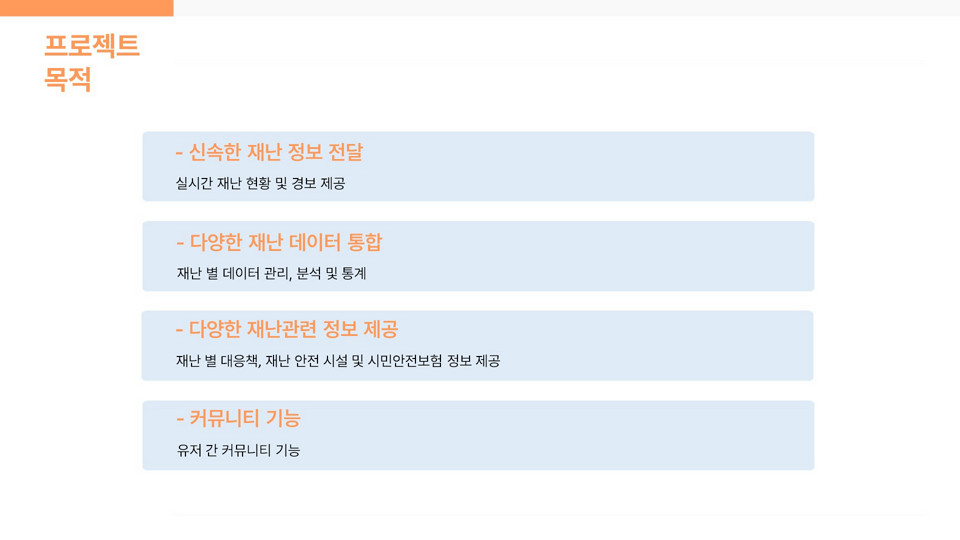 프로젝트
목적

- 신속한 재난 정보 전달

실시간 재난 현황 및 경보 제공

- 다양한 재난 데이터 통합

재난 별 데이터 관리, 분석 및 통계

- 다양한 재난관련 정보 제공

재난 별 대응책, 재난 안전 시설 및 시민안전보험 정보 제공

- 커뮤니티 기능

유저 간 커뮤니티 기능